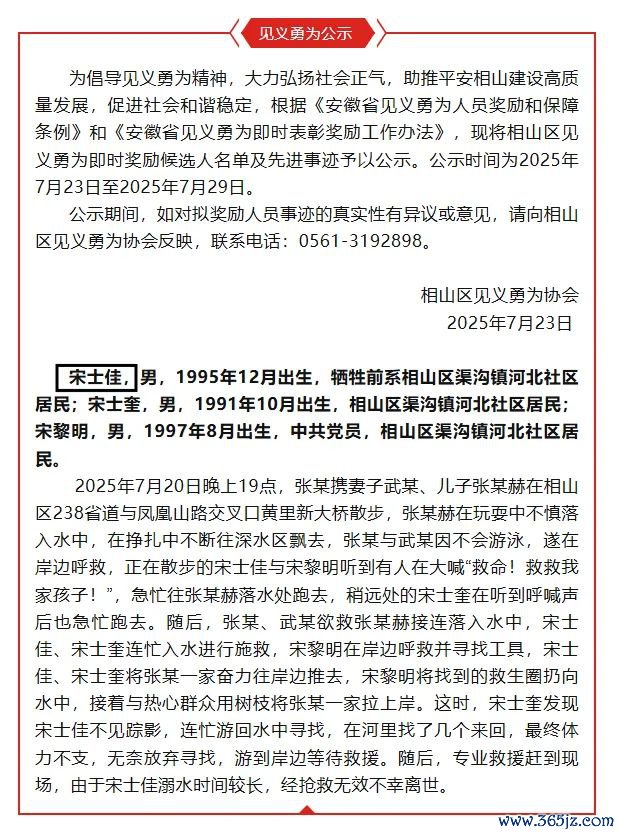 见义勇为公示

为倡导见义勇为精神，大力弘扬社会正气，助推平安相山建设高质量发展，促进社会和谐稳定，根据《安徽省见义勇为人员奖励和保障条例》和《安徽省见义勇为即时表彰奖励工作办法》，现将相山区见义勇为即时奖励候选人名单及先进事迹予以公示。公示时间为2025年7月23日至2025年7月29日。

公示期间，如对拟奖励人员事迹的真实性有异议或意见，请向相山区见义勇为协会反映，联系电话：0561-3192898。

相山区见义勇为协会
2025年7月23日

宋士佳，男，1995年12月出生，牺牲前系相山区渠沟镇河北社区居民；宋士奎，男，1991年10月出生，相山区渠沟镇河北社区居民；宋黎明，男，1997年8月出生，中共党员，相山区渠沟镇河北社区居民。

2025年7月20日晚上19点，张某携妻子武某、儿子张某赫在相山区238省道与凤凰山路交叉口黄里新大桥散步，张某赫在玩耍中不慎落入水中，在挣扎中不断往深水区飘去，张某与武某因不会游泳，遂在岸边呼救，正在散步的宋士佳与宋黎明听到有人在大喊“救命！救救我家孩子！”，急忙往张某赫落水处跑去，稍远处的宋士奎在听到呼喊声后也急忙跑去。随后，张某、武某欲救张某赫接连落入水中，宋士佳、宋士奎连忙入水进行施救，宋黎明在岸边呼救并寻找工具，宋士佳、宋士奎将张某一家奋力往岸边推去，宋黎明将找到的救生圈扔向水中，接着与热心群众用树枝将张某一家拉上岸。这时，宋士奎发现宋士佳不见踪影，连忙游回水中寻找，在河里找了几个来回，最终体力不支，无奈放弃寻找，游到岸边等待救援。随后，专业救援赶到现场，由于宋士佳溺水时间较长，经抢救无效不幸离世。

www.365jz.com